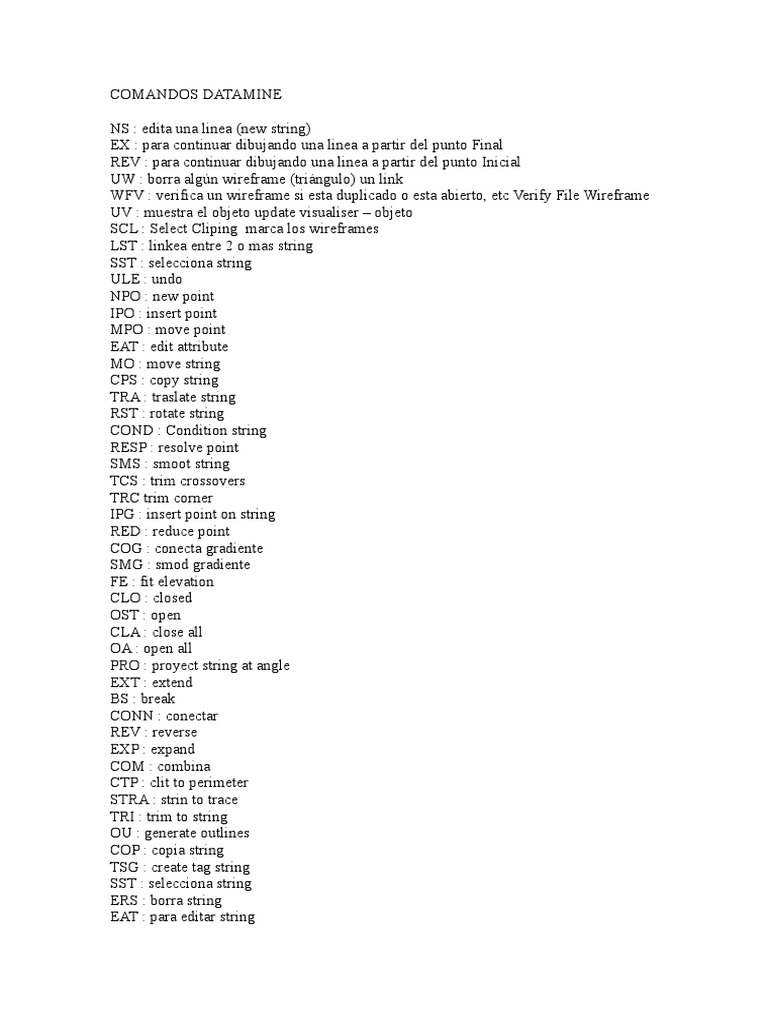 COMANDOS DATAMINE

NS : edita una linea (new string)
EX : para continuar dibujando una linea a partir del punto Final
REV : para continuar dibujando una linea a partir del punto Inicial
UW : borra algún wireframe (triángulo) un link
WFV : verifica un wireframe si esta duplicado o esta abierto, etc Verify File Wireframe
UV : muestra el objeto update visualiser – objeto
SCL : Select Cliping marca los wireframes
LST : linkea entre 2 o mas string
SST : selecciona string
ULE : undo
NPO : new point
IPO : insert point
MPO : move point
EAT : edit attribute
MO : move string
CPS : copy string
TRA : traslate string
RST : rotate string
COND : Condition string
RESP : resolve point
SMS : smoot string
TCS : trim crossovers
TRC trim corner
IPG : insert point on string
RED : reduce point
COG : conecta gradiente
SMG : smod gradiente
FE : fit elevation
CLO : closed
OST : open
CLA : close all
OA : open all
PRO : proyect string at angle
EXT : extend
BS : break
CONN : conectar
REV : reverse
EXP : expand
COM : combina
CTP : clit to perimeter
STRA : strin to trace
TRI : trim to string
OU : generate outlines
COP : copia string
TSG : create tag string
SST : selecciona string
ERS : borra string
EAT : para editar string